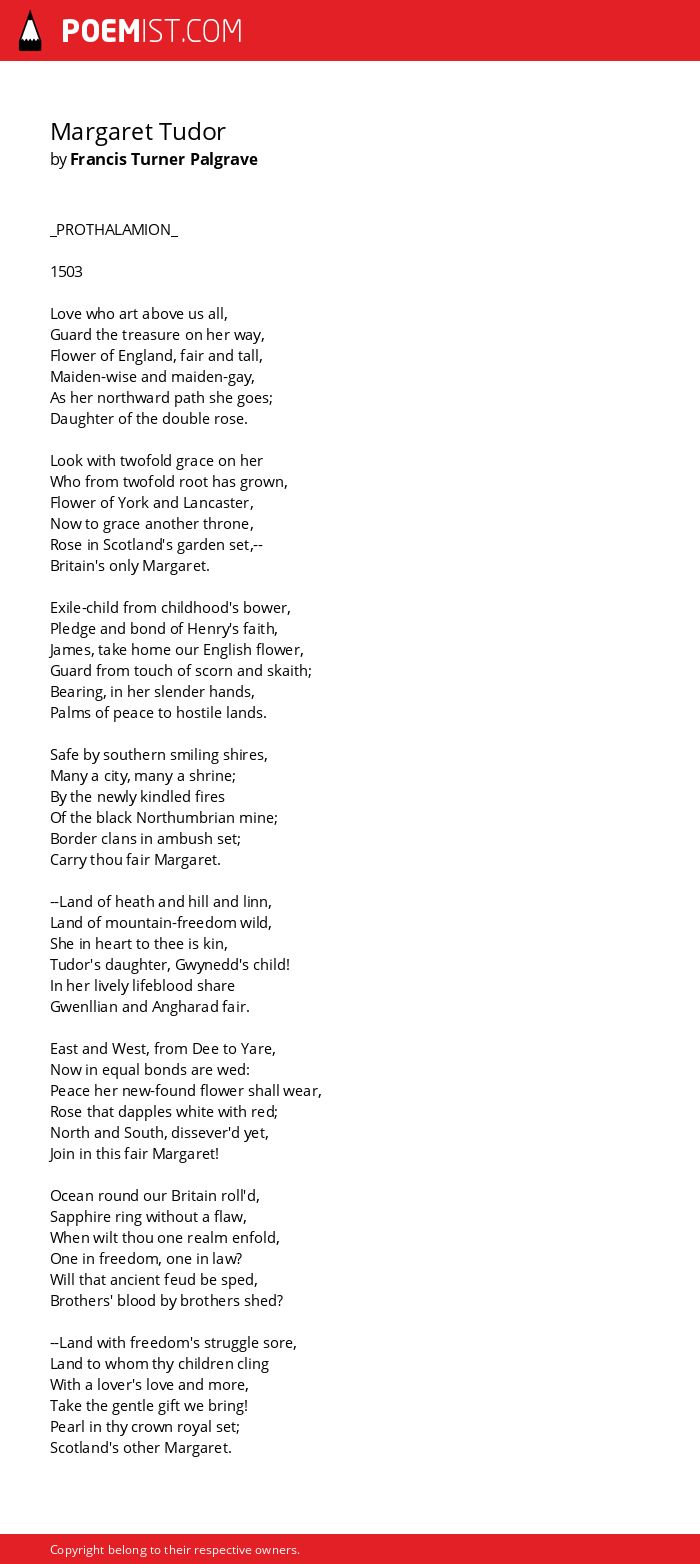 POEMIST.COM

Margaret Tudor
by Francis Turner Palgrave

_PROTHALAMION_

1503

Love who art above us all,
Guard the treasure on her way,
Flower of England, fair and tall,
Maiden-wise and maiden-gay,
As her northward path she goes;
Daughter of the double rose.

Look with twofold grace on her
Who from twofold root has grown,
Flower of York and Lancaster,
Now to grace another throne,
Rose in Scotland's garden set,--
Britain's only Margaret.

Exile-child from childhood's bower,
Pledge and bond of Henry's faith,
James, take home our English flower,
Guard from touch of scorn and skaith;
Bearing, in her slender hands,
Palms of peace to hostile lands.

Safe by southern smiling shires,
Many a city, many a shrine;
By the newly kindled fires
Of the black Northumbrian mine;
Border clans in ambush set;
Carry thou fair Margaret.

--Land of heath and hill and linn,
Land of mountain-freedom wild,
She in heart to thee is kin,
Tudor's daughter, Gwynedd's child!
In her lively lifeblood share
Gwenllian and Angharad fair.

East and West, from Dee to Yare,
Now in equal bonds are wed:
Peace her new-found flower shall wear,
Rose that dapples white with red;
North and South, dissever'd yet,
Join in this fair Margaret!

Ocean round our Britain roll'd,
Sapphire ring without a flaw,
When wilt thou one realm enfold,
One in freedom, one in law?
Will that ancient feud be sped,
Brothers' blood by brothers shed?

--Land with freedom's struggle sore,
Land to whom thy children cling
With a lover's love and more,
Take the gentle gift we bring!
Pearl in thy crown royal set;
Scotland's other Margaret.

Copyright belong to their respective owners.